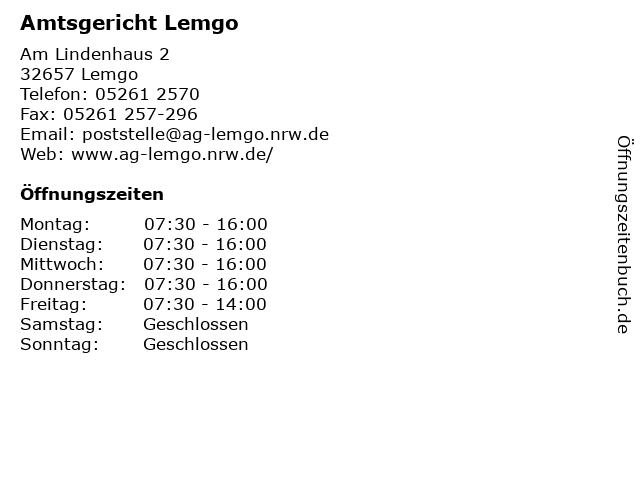 Amtsgericht Lemgo

Am Lindenhaus 2
32657 Lemgo
Telefon: 05261 2570
Fax: 05261 257-296
Email: poststelle@ag-lemgo.nrw.de
Web: www.ag-lemgo.nrw.de/

Öffnungszeiten

Montag: 07:30 - 16:00
Dienstag: 07:30 - 16:00
Mittwoch: 07:30 - 16:00
Donnerstag: 07:30 - 16:00
Freitag: 07:30 - 14:00
Samstag: Geschlossen
Sonntag: Geschlossen

Öffnungszeitenbuch.de